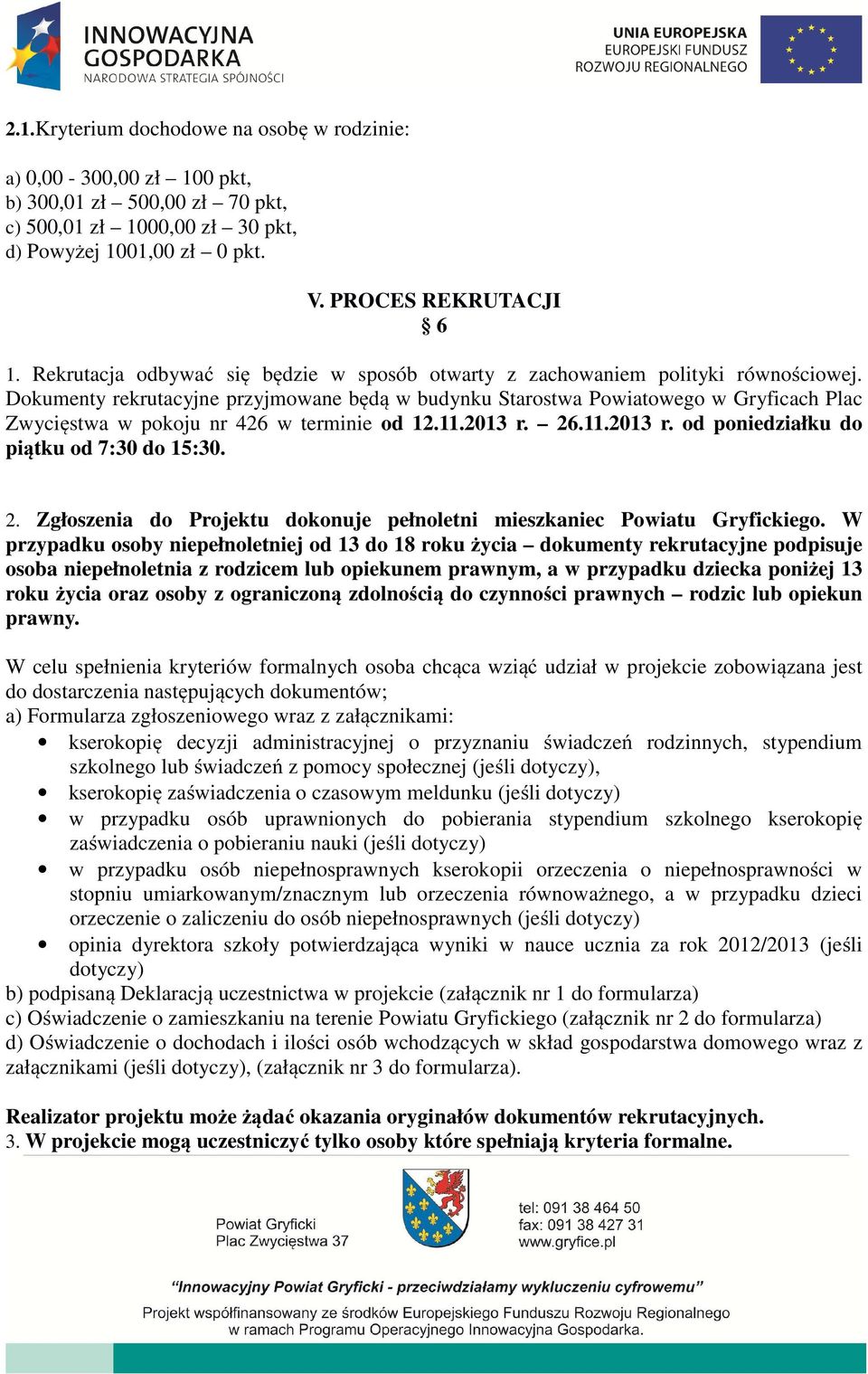 INNOWACYJNA GOSPODARKA
NARODOWA STRATEGIA SPÓJNOŚCI

UNIA EUROPEJSKA
EUROPEJSKI FUNDUSZ ROZWOJU REGIONALNEGO

2.1.Kryterium dochodowe na osobę w rodzinie:

a) 0,00 - 300,00 zł – 100 pkt,
b) 300,01 zł – 500,00 zł – 70 pkt,
c) 500,01 zł – 1000,00 zł – 30 pkt,
d) Powyżej 1001,00 zł – 0 pkt.

V. PROCES REKRUTACJI
§ 6

1. Rekrutacja odbywać się będzie w sposób otwarty z zachowaniem polityki równościowej. Dokumenty rekrutacyjne przyjmowane będą w budynku Starostwa Powiatowego w Gryficach Plac Zwycięstwa w pokoju nr 426 w terminie od 12.11.2013 r. – 26.11.2013 r. od poniedziałku do piątku od 7:30 do 15:30.

2. Zgłoszenia do Projektu dokonuje pełnoletni mieszkaniec Powiatu Gryfickiego. W przypadku osoby niepełnoletniej od 13 do 18 roku życia – dokumenty rekrutacyjne podpisuje osoba niepełnoletnia z rodzicem lub opiekunem prawnym, a w przypadku dziecka poniżej 13 roku życia oraz osoby z ograniczoną zdolnością do czynności prawnych – rodzic lub opiekun prawny.

W celu spełnienia kryteriów formalnych osoba chcąca wziąć udział w projekcie zobowiązana jest do dostarczenia następujących dokumentów;
a) Formularza zgłoszeniowego wraz z załącznikami:
• kserokopię decyzji administracyjnej o przyznaniu świadczeń rodzinnych, stypendium szkolnego lub świadczeń z pomocy społecznej (jeśli dotyczy),
• kserokopię zaświadczenia o czasowym meldunku (jeśli dotyczy)
• w przypadku osób uprawnionych do pobierania stypendium szkolnego kserokopię zaświadczenia o pobieraniu nauki (jeśli dotyczy)
• w przypadku osób niepełnosprawnych kserokopii orzeczenia o niepełnosprawności w stopniu umiarkowanym/znacznym lub orzeczenia równoważnego, a w przypadku dzieci orzeczenie o zaliczeniu do osób niepełnosprawnych (jeśli dotyczy)
• opinia dyrektora szkoły potwierdzająca wyniki w nauce ucznia za rok 2012/2013 (jeśli dotyczy)
b) podpisaną Deklaracją uczestnictwa w projekcie (załącznik nr 1 do formularza)
c) Oświadczenie o zamieszkaniu na terenie Powiatu Gryfickiego (załącznik nr 2 do formularza)
d) Oświadczenie o dochodach i ilości osób wchodzących w skład gospodarstwa domowego wraz z załącznikami (jeśli dotyczy), (załącznik nr 3 do formularza).

Realizator projektu może żądać okazania oryginałów dokumentów rekrutacyjnych.
3. W projekcie mogą uczestniczyć tylko osoby które spełniają kryteria formalne.

Powiat Gryficki
Plac Zwycięstwa 37

tel: 091 38 464 50
fax: 091 38 427 31
www.gryfice.pl

"Innowacyjny Powiat Gryficki - przeciwdziałamy wykluczeniu cyfrowemu"
Projekt współfinansowany ze środków Europejskiego Funduszu Rozwoju Regionalnego w ramach Programu Operacyjnego Innowacyjna Gospodarka.